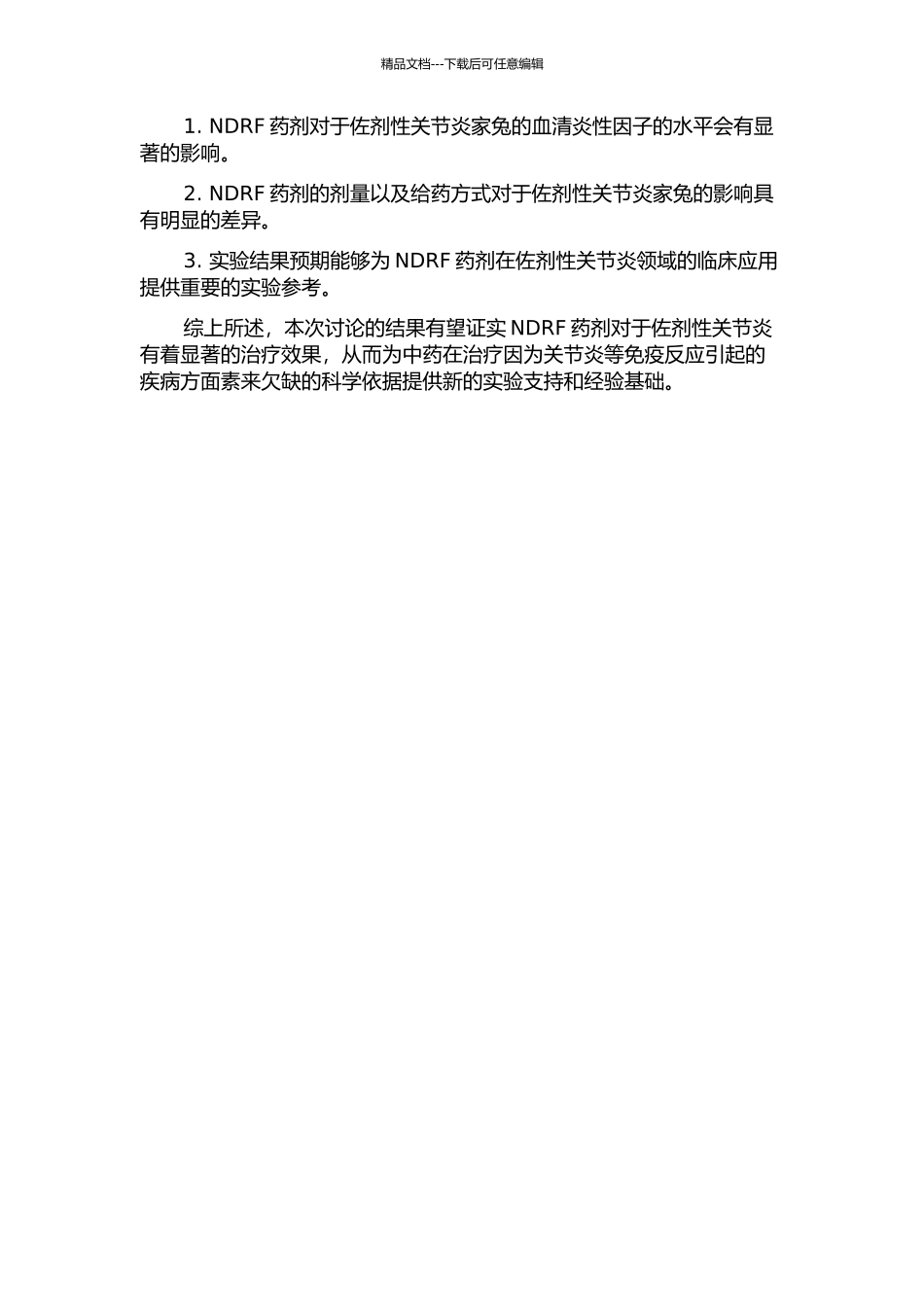 精品文档---下载后可任意编辑

1. NDRF 药剂对于佐剂性关节炎家兔的血清炎性因子的水平会有显著的影响。

2. NDRF 药剂的剂量以及给药方式对于佐剂性关节炎家兔的影响具有明显的差异。

3. 实验结果预期能够为 NDRF 药剂在佐剂性关节炎领域的临床应用提供重要的实验参考。

综上所述，本次讨论的结果有望证实 NDRF 药剂对于佐剂性关节炎有着显著的治疗效果，从而为中药在治疗因为关节炎等免疫反应引起的疾病方面素来欠缺的科学依据提供新的实验支持和经验基础。